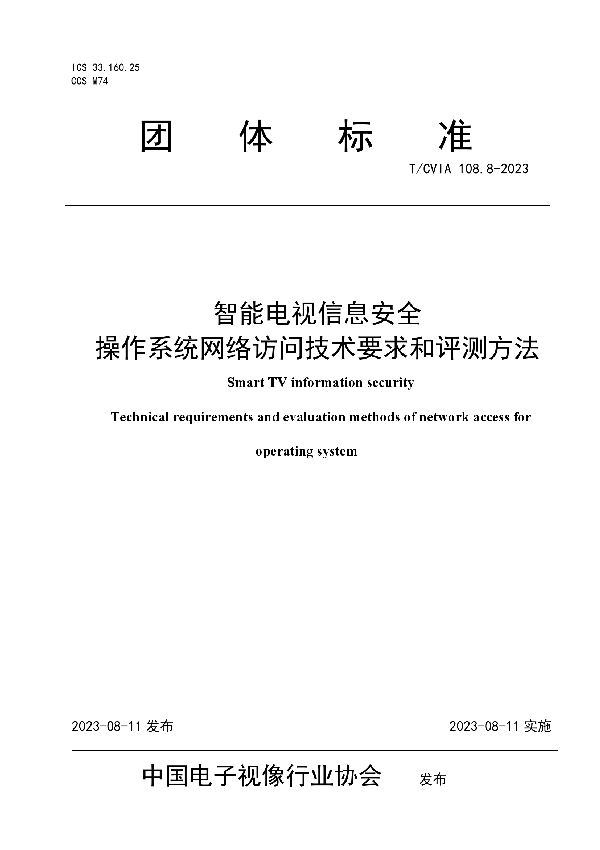 ICS 33.160.25
CCS M74

团 体 标 准

T/CVIA 108.8-2023

智能电视信息安全
操作系统网络访问技术要求和评测方法

Smart TV information security

Technical requirements and evaluation methods of network access for operating system

2023-08-11 发布

2023-08-11 实施

中国电子视像行业协会 发布